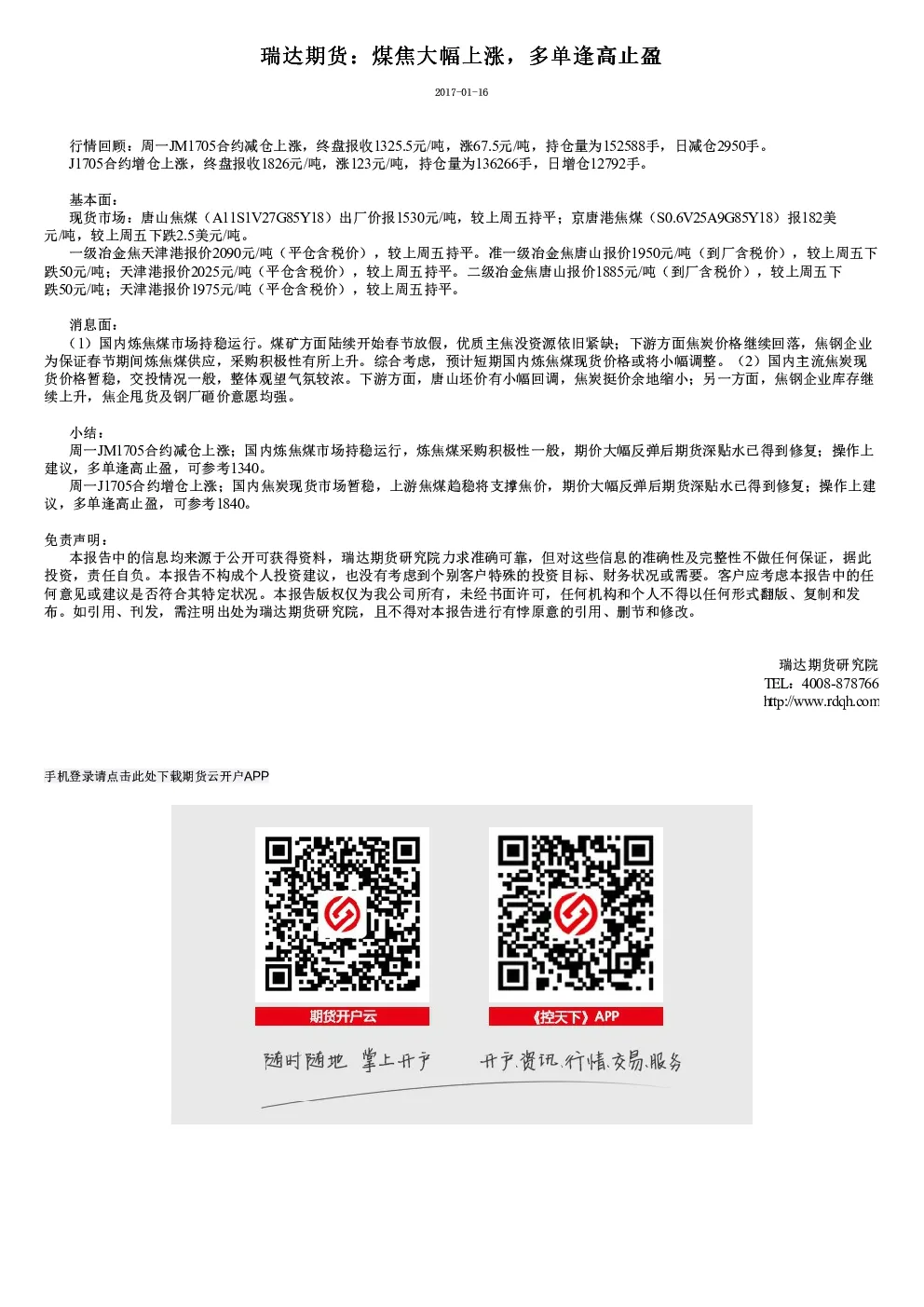 瑞达期货：煤焦大幅上涨，多单逢高止盈

2017-01-16

行情回顾：周一JM1705合约减仓上涨，终盘报收1325.5元/吨，涨67.5元/吨，持仓量为152588手，日减仓2950手。
J1705合约增仓上涨，终盘报收1826元/吨，涨123元/吨，持仓量为136266手，日增仓12792手。

基本面：
现货市场：唐山焦煤（A11S1V27G85Y18）出厂价报1530元/吨，较上周五持平；京唐港焦煤（S0.6V25A9G85Y18）报182美元/吨，较上周五下跌2.5美元/吨。
一级冶金焦天津港报价2090元/吨（平仓含税价），较上周五持平。准一级冶金焦唐山报价1950元/吨（到厂含税价），较上周五下跌50元/吨；天津港报价2025元/吨（平仓含税价），较上周五持平。二级冶金焦唐山报价1885元/吨（到厂含税价），较上周五下跌50元/吨；天津港报价1975元/吨（平仓含税价），较上周五持平。

消息面：
（1）国内炼焦煤市场持稳运行。煤矿方面陆续开始春节放假，优质主焦没资源依旧紧缺；下游方面焦炭价格继续回落，焦钢企业为保证春节期间炼焦煤供应，采购积极性有所上升。综合考虑，预计短期国内炼焦煤现货价格或将小幅调整。（2）国内主流焦炭现货价格暂稳，交投情况一般，整体观望气氛较浓。下游方面，唐山坯价有小幅回调，焦炭挺价余地缩小；另一方面，焦钢企业库存继续上升，焦企甩货及钢厂砸价意愿均强。

小结：
周一JM1705合约减仓上涨；国内炼焦煤市场持稳运行，炼焦煤采购积极性一般，期价大幅反弹后期货深贴水已得到修复；操作上建议，多单逢高止盈，可参考1340。
周一J1705合约增仓上涨；国内焦炭现货市场暂稳，上游焦煤趋稳将支撑焦价，期价大幅反弹后期货深贴水已得到修复；操作上建议，多单逢高止盈，可参考1840。

免责声明：
本报告中的信息均来源于公开可获得资料，瑞达期货研究院力求准确可靠，但对这些信息的准确性及完整性不做任何保证，据此投资，责任自负。本报告不构成个人投资建议，也没有考虑到个别客户特殊的投资目标、财务状况或需要。客户应考虑本报告中的任何意见或建议是否符合其特定状况。本报告版权仅为我公司所有，未经书面许可，任何机构和个人不得以任何形式翻版、复制和发布。如引用、刊发，需注明出处为瑞达期货研究院，且不得对本报告进行有悖原意的引用、删节和修改。

瑞达期货研究院
TEL：4008-878766
http://www.rdqh.com

手机登录请点击此处下载期货云开户APP

期货开户云
《控天下》APP
随时随地 掌上开户
开户.资讯.行情.交易.服务